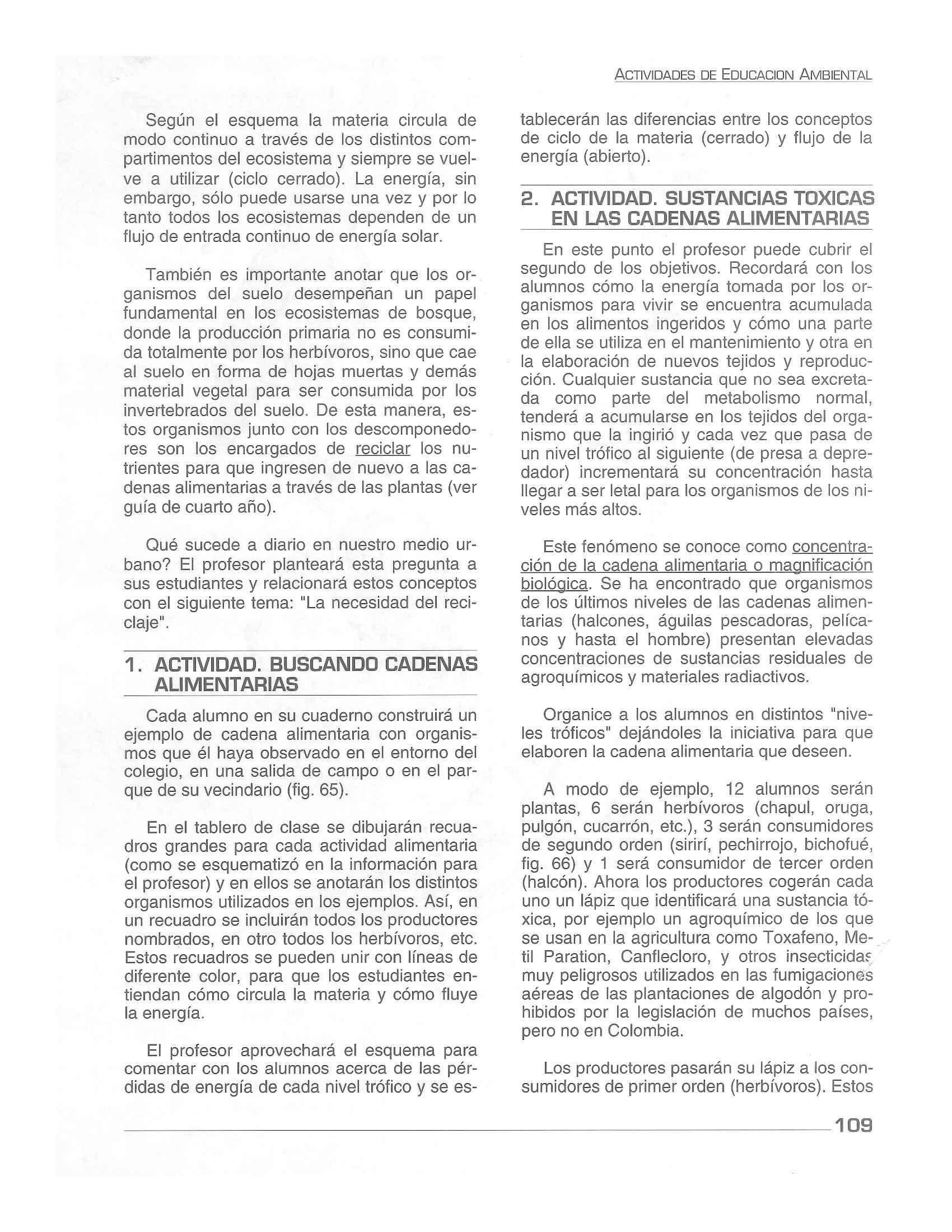 ACTIVIDADES DE EDUCACION AMBIENTAL

Según el esquema la materia circula de modo continuo a través de los distintos compartimentos del ecosistema y siempre se vuelve a utilizar (ciclo cerrado). La energía, sin embargo, sólo puede usarse una vez y por lo tanto todos los ecosistemas dependen de un flujo de entrada continuo de energía solar.

También es importante anotar que los organismos del suelo desempeñan un papel fundamental en los ecosistemas de bosque, donde la producción primaria no es consumida totalmente por los herbívoros, sino que cae al suelo en forma de hojas muertas y demás material vegetal para ser consumida por los invertebrados del suelo. De esta manera, estos organismos junto con los descomponedores son los encargados de reciclar los nutrientes para que ingresen de nuevo a las cadenas alimentarias a través de las plantas (ver guía de cuarto año).

Qué sucede a diario en nuestro medio urbano? El profesor planteará esta pregunta a sus estudiantes y relacionará estos conceptos con el siguiente tema: "La necesidad del reciclaje".

1. ACTIVIDAD. BUSCANDO CADENAS ALIMENTARIAS

Cada alumno en su cuaderno construirá un ejemplo de cadena alimentaria con organismos que él haya observado en el entorno del colegio, en una salida de campo o en el parque de su vecindario (fig. 65).

En el tablero de clase se dibujarán recuadros grandes para cada actividad alimentaria (como se esquematizó en la información para el profesor) y en ellos se anotarán los distintos organismos utilizados en los ejemplos. Así, en un recuadro se incluirán todos los productores nombrados, en otro todos los herbívoros, etc. Estos recuadros se pueden unir con líneas de diferente color, para que los estudiantes entiendan cómo circula la materia y cómo fluye la energía.

El profesor aprovechará el esquema para comentar con los alumnos acerca de las pérdidas de energía de cada nivel trófico y se establecerán las diferencias entre los conceptos de ciclo de la materia (cerrado) y flujo de la energía (abierto).

2. ACTIVIDAD. SUSTANCIAS TOXICAS EN LAS CADENAS ALIMENTARIAS

En este punto el profesor puede cubrir el segundo de los objetivos. Recordará con los alumnos cómo la energía tomada por los organismos para vivir se encuentra acumulada en los alimentos ingeridos y cómo una parte de ella se utiliza en el mantenimiento y otra en la elaboración de nuevos tejidos y reproducción. Cualquier sustancia que no sea excretada como parte del metabolismo normal, tenderá a acumularse en los tejidos del organismo que la ingirió y cada vez que pasa de un nivel trófico al siguiente (de presa a depredador) incrementará su concentración hasta llegar a ser letal para los organismos de los niveles más altos.

Este fenómeno se conoce como concentración de la cadena alimentaria o magnificación biológica. Se ha encontrado que organismos de los últimos niveles de las cadenas alimentarias (halcones, águilas pescadoras, pelícanos y hasta el hombre) presentan elevadas concentraciones de sustancias residuales de agroquímicos y materiales radiactivos.

Organice a los alumnos en distintos "niveles tróficos" dejándoles la iniciativa para que elaboren la cadena alimentaria que deseen.

A modo de ejemplo, 12 alumnos serán plantas, 6 serán herbívoros (chapul, oruga, pulgón, cucarrón, etc.), 3 serán consumidores de segundo orden (sirirí, pechirrojo, bichofué, fig. 66) y 1 será consumidor de tercer orden (halcón). Ahora los productores cogerán cada uno un lápiz que identificará una sustancia tóxica, por ejemplo un agroquímico de los que se usan en la agricultura como Toxafeno, Metil Paration, Canflecloro, y otros insecticidas muy peligrosos utilizados en las fumigaciones aéreas de las plantaciones de algodón y prohibidos por la legislación de muchos países, pero no en Colombia.

Los productores pasarán su lápiz a los consumidores de primer orden (herbívoros). Estos

109